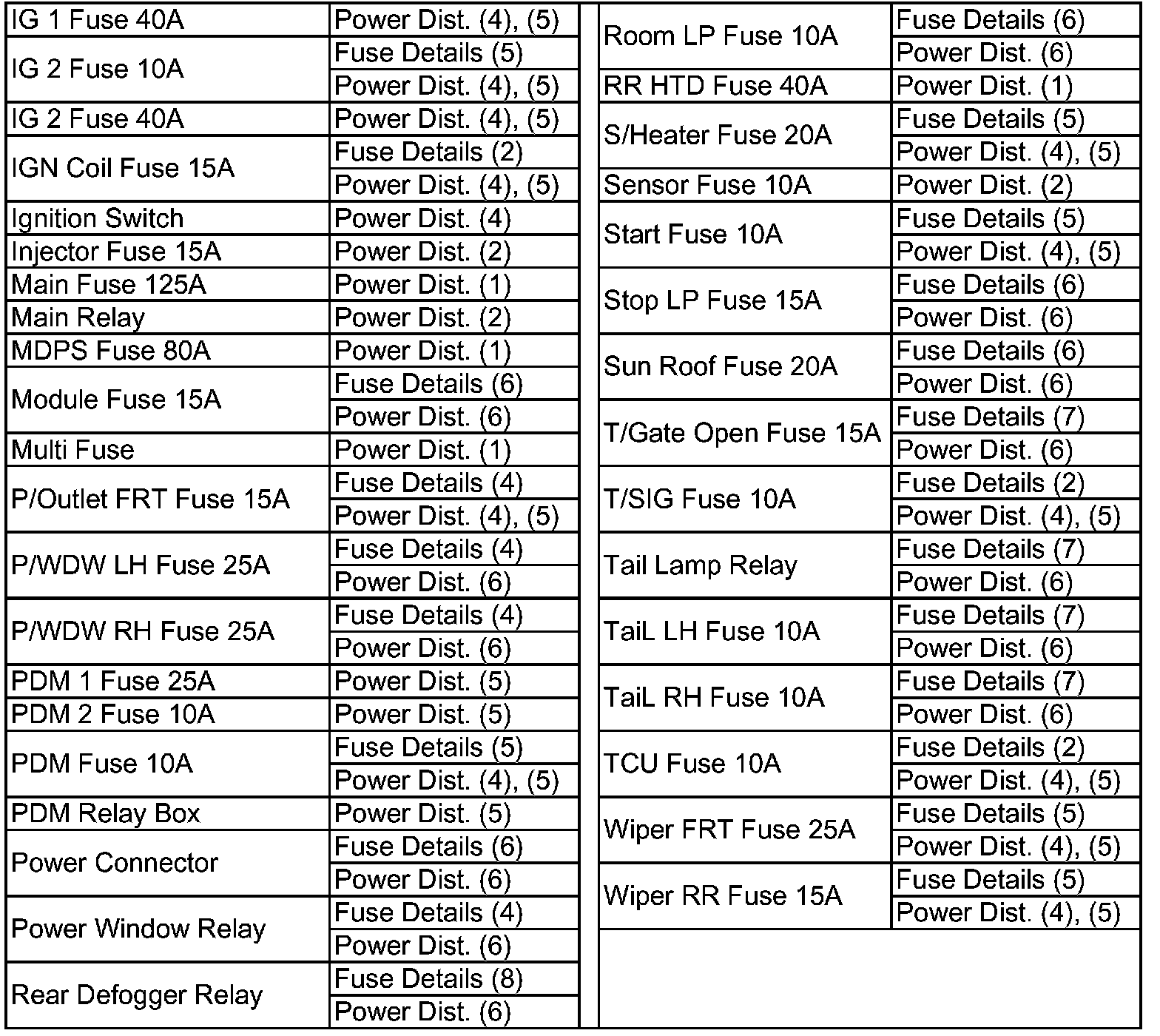 | | |
|---|---|
| IG 1 Fuse 40A | Power Dist. (4), (5) |
| IG 2 Fuse 10A | Fuse Details (5) |
| | Power Dist. (4), (5) |
| IG 2 Fuse 40A | Power Dist. (4), (5) |
| IGN Coil Fuse 15A | Fuse Details (2) |
| | Power Dist. (4), (5) |
| Ignition Switch | Power Dist. (4) |
| Injector Fuse 15A | Power Dist. (2) |
| Main Fuse 125A | Power Dist. (1) |
| Main Relay | Power Dist. (2) |
| MDPS Fuse 80A | Power Dist. (1) |
| Module Fuse 15A | Fuse Details (6) |
| | Power Dist. (6) |
| Multi Fuse | Power Dist. (1) |
| P/Outlet FRT Fuse 15A | Fuse Details (4) |
| | Power Dist. (4), (5) |
| P/WDW LH Fuse 25A | Fuse Details (4) |
| | Power Dist. (6) |
| P/WDW RH Fuse 25A | Fuse Details (4) |
| | Power Dist. (6) |
| PDM 1 Fuse 25A | Power Dist. (5) |
| PDM 2 Fuse 10A | Power Dist. (5) |
| PDM Fuse 10A | Fuse Details (5) |
| | Power Dist. (4), (5) |
| PDM Relay Box | Power Dist. (5) |
| Power Connector | Fuse Details (6) |
| | Power Dist. (6) |
| Power Window Relay | Fuse Details (4) |
| | Power Dist. (6) |
| Rear Defogger Relay | Fuse Details (8) |
| | Power Dist. (6) |

| | |
|---|---|
| Room LP Fuse 10A | Fuse Details (6) |
| | Power Dist. (6) |
| RR HTD Fuse 40A | Power Dist. (1) |
| S/Heater Fuse 20A | Fuse Details (5) |
| | Power Dist. (4), (5) |
| Sensor Fuse 10A | Power Dist. (2) |
| Start Fuse 10A | Fuse Details (5) |
| | Power Dist. (4), (5) |
| Stop LP Fuse 15A | Fuse Details (6) |
| | Power Dist. (6) |
| Sun Roof Fuse 20A | Fuse Details (6) |
| | Power Dist. (6) |
| T/Gate Open Fuse 15A | Fuse Details (7) |
| | Power Dist. (6) |
| T/SIG Fuse 10A | Fuse Details (2) |
| | Power Dist. (4), (5) |
| Tail Lamp Relay | Fuse Details (7) |
| | Power Dist. (6) |
| TaiL LH Fuse 10A | Fuse Details (7) |
| | Power Dist. (6) |
| TaiL RH Fuse 10A | Fuse Details (7) |
| | Power Dist. (6) |
| TCU Fuse 10A | Fuse Details (2) |
| | Power Dist. (4), (5) |
| Wiper FRT Fuse 25A | Fuse Details (5) |
| | Power Dist. (4), (5) |
| Wiper RR Fuse 15A | Fuse Details (5) |
| | Power Dist. (4), (5) |